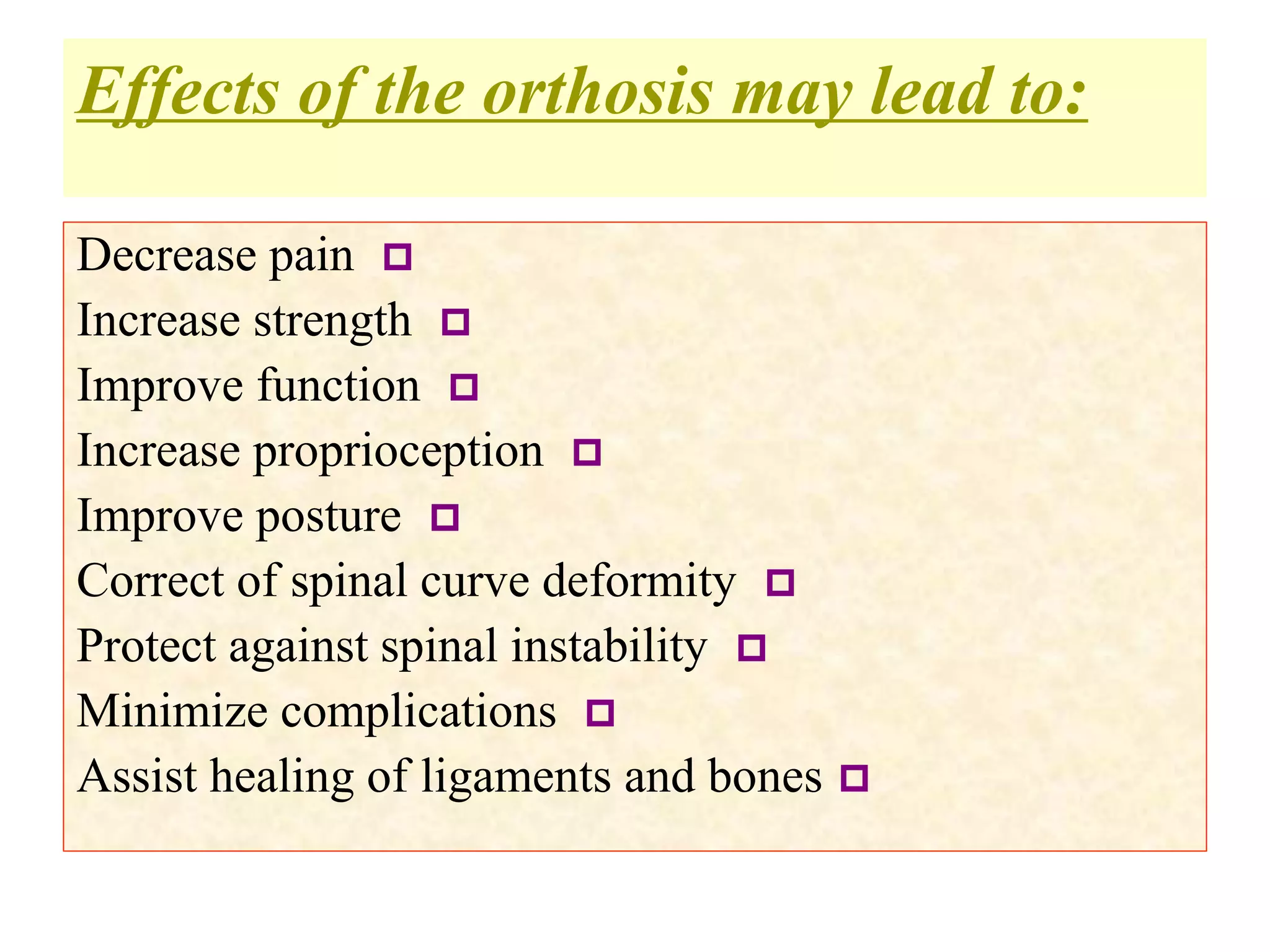 Effects of the orthosis may lead to:

Decrease pain
Increase strength
Improve function
Increase proprioception
Improve posture
Correct of spinal curve deformity
Protect against spinal instability
Minimize complications
Assist healing of ligaments and bones